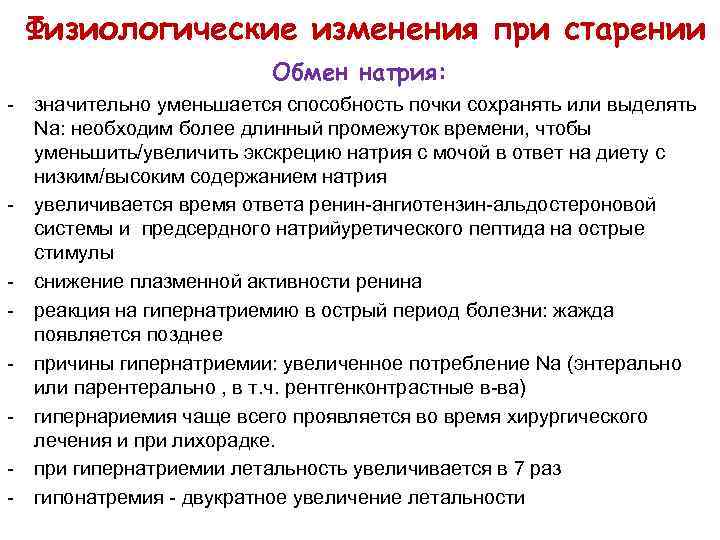 Физиологические изменения при старении

Обмен натрия:

- значительно уменьшается способность почки сохранять или выделять Na: необходим более длинный промежуток времени, чтобы уменьшить/увеличить экскрецию натрия с мочой в ответ на диету с низким/высоким содержанием натрия
- увеличивается время ответа ренин-ангиотензин-альдостероновой системы и  предсердного натрийуретического пептида на острые стимулы
- снижение плазменной активности ренина
- реакция на гипернатриемию в острый период болезни: жажда появляется позднее
- причины гипернатриемии: увеличенное потребление Na (энтерально или парентерально , в т.ч. рентгенконтрастные в-ва)
- гипернариемия чаще всего проявляется во время хирургического лечения и при лихорадке.
- при гипернатриемии летальность увеличивается в 7 раз
- гипонатремия - двукратное увеличение летальности